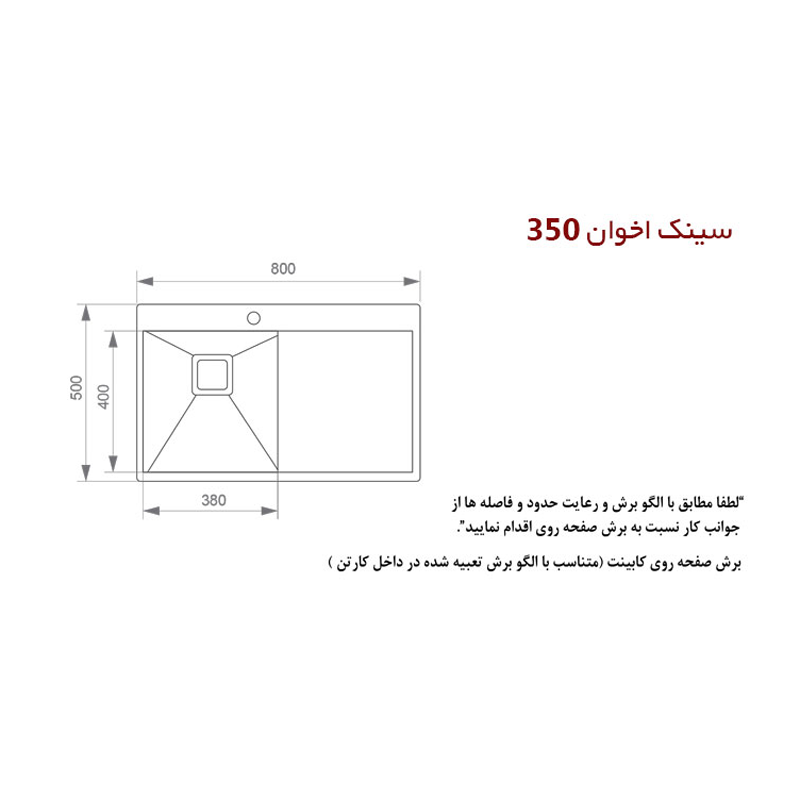 سینک اخوان 350

800

500

400

380

"لطفا مطابق با الگو برش و رعایت حدود و فاصله ها از جوانب کار نسبت به برش صفحه روی اقدام نمایید".

برش صفحه روی کابینت (متناسب با الگو برش تعبیه شده در داخل کارتن )